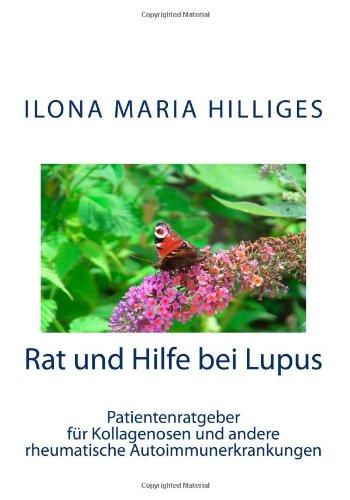 Copyrighted Material

ILONA MARIA HILLIGES

Rat und Hilfe bei Lupus

Patientenratgeber
für Kollagenosen und andere
rheumatische Autoimmunerkrankungen

Copyrighted Material